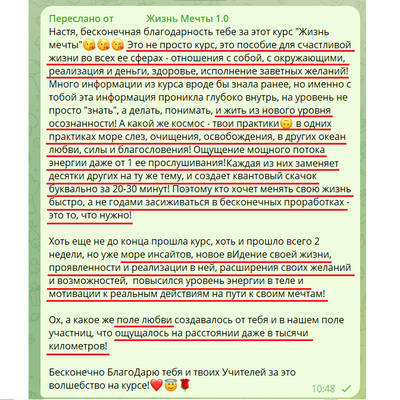 Переслано от Жизнь Мечты 1.0
Настя, бесконечная благодарность тебе за этот курс "Жизнь мечты"😘😘😘 Это не просто курс, это пособие для счастливой жизни во всех ее сферах - отношения с собой, с окружающими, реализация и деньги, здоровье, исполнение заветных желаний! Много информации из курса вроде бы знала ранее, но именно с тобой эта информация проникла глубоко внутрь, на уровень не просто "знать", а делать, понимать, и жить из нового уровня осознанности! А какой же космос - твои практики🙃 в одних практиках море слез, очищения, освобождения, в других океан любви, силы и благословения! Ощущение мощного потока энергии даже от 1 ее прослушивания!Каждая из них заменяет десятки других на ту же тему, и создает квантовый скачок буквально за 20-30 минут! Поэтому кто хочет менять свою жизнь быстро, а не годами засиживаться в бесконечных проработках - это то, что нужно!

Хоть еще не до конца прошла курс, хоть и прошло всего 2 недели, но уже море инсайтов, новое вИдение своей жизни, проявленности и реализации в ней, расширения своих желаний и возможностей, повысился уровень энергии в теле и мотивации к реальным действиям на пути к своим мечтам!

Ох, а какое же поле любви создавалось от тебя и в нашем поле участниц, что ощущалось на расстоянии даже в тысячи километров!

Бесконечно БлагоДарю тебя и твоих Учителей за это волшебство на курсе!❤️😇🌹 10:48